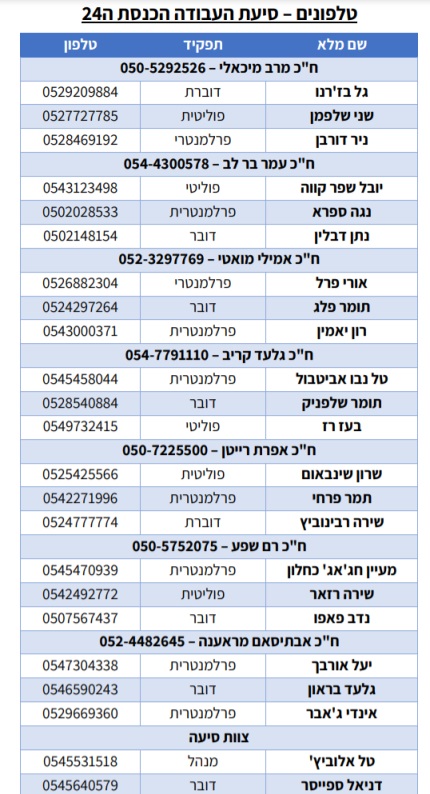 טלפונים – סיעת העבודה הכנסת ה24

| שם מלא | תפקיד | טלפון |
|---|---|---|
| ח"כ מרב מיכאלי – 050-5292526 | | |
| גל בז'רנו | דוברת | 0529209884 |
| שני שלפמן | פוליטית | 0527727785 |
| ניר דורבן | פרלמנטרי | 0528469192 |
| ח"כ עמר בר לב – 054-4300578 | | |
| יובל שפר קווה | פוליטי | 0543123498 |
| נגה ספרא | פרלמנטרית | 0502028533 |
| נתן דבלין | דובר | 0502148154 |
| ח"כ אמילי מואטי – 052-3297769 | | |
| אורי פרל | פרלמנטרי | 0526882304 |
| תומר פלג | דובר | 0524297264 |
| רון יאמין | פרלמנטרית | 0543000371 |
| ח"כ גלעד קריב – 054-7791110 | | |
| טל נבו אביטבול | פרלמנטרית | 0545458044 |
| תומר שלפניק | דובר | 0528540884 |
| בעז רז | פוליטי | 0549732415 |
| ח"כ אפרת רייטן – 050-7225500 | | |
| שרון שינבאום | פוליטית | 0525425566 |
| תמר פרחי | פרלמנטרית | 0542271996 |
| שירה רבינוביץ | דוברת | 0524777774 |
| ח"כ רם שפע – 050-5752075 | | |
| מעיין חג'אג' כחלון | פרלמנטרית | 0545470939 |
| שירה רזאר | פוליטית | 0542492772 |
| נדב פאפו | דובר | 0507567437 |
| ח"כ אבתיסאם מראענה – 052-4482645 | | |
| יעל אורבך | פרלמנטרית | 0547304338 |
| גלעד בראון | דובר | 0546590243 |
| אינדי ג'אבר | פרלמנטרית | 0529669360 |
| צוות סיעה | | |
| טל אלוביץ' | מנהל | 0545531518 |
| דניאל ספייסר | דובר | 0545640579 |